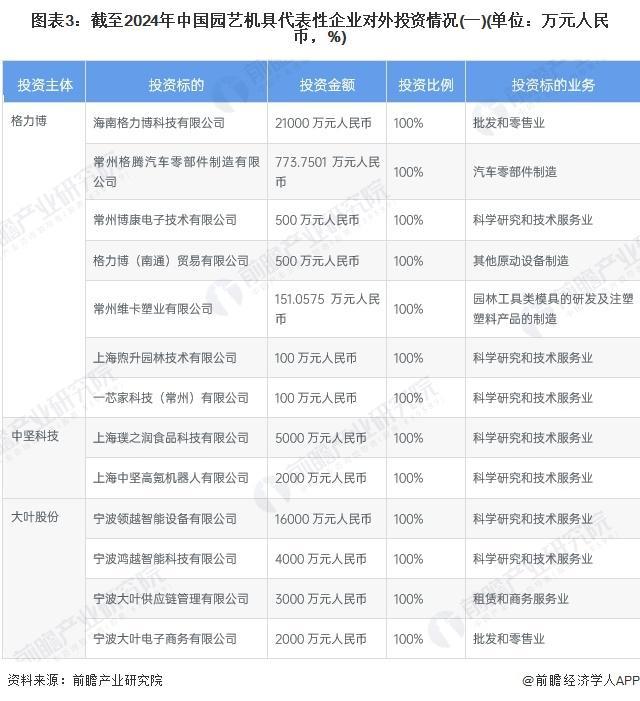 图表3：截至2024年中国园艺机具代表性企业对外投资情况(一)(单位：万元人民币，%)

| 投资主体 | 投资标的 | 投资金额 | 投资比例 | 投资标的业务 |
|---|---|---|---|---|
| 格力博 | 海南格力博科技有限公司 | 21000 万元人民币 | 100% | 批发和零售业 |
| | 常州格腾汽车零部件制造有限公司 | 773.7501 万元人民币 | 100% | 汽车零部件制造 |
| | 常州博康电子技术有限公司 | 500 万元人民币 | 100% | 科学研究和技术服务业 |
| | 格力博（南通）贸易有限公司 | 500 万元人民币 | 100% | 其他原动设备制造 |
| | 常州维卡塑业有限公司 | 151.0575 万元人民币 | 100% | 园林工具类模具的研发及注塑塑料产品的制造 |
| | 上海煦升园林技术有限公司 | 100 万元人民币 | 100% | 科学研究和技术服务业 |
| | 一芯家科技（常州）有限公司 | 100 万元人民币 | 100% | 科学研究和技术服务业 |
| 中坚科技 | 上海璞之润食品科技有限公司 | 5000 万元人民币 | 100% | 科学研究和技术服务业 |
| | 上海中坚高氪机器人有限公司 | 2000 万元人民币 | 100% | 科学研究和技术服务业 |
| 大叶股份 | 宁波领越智能设备有限公司 | 16000 万元人民币 | 100% | 科学研究和技术服务业 |
| | 宁波鸿越智能科技有限公司 | 4000 万元人民币 | 100% | 科学研究和技术服务业 |
| | 宁波大叶供应链管理有限公司 | 3000 万元人民币 | 100% | 租赁和商务服务业 |
| | 宁波大叶电子商务有限公司 | 2000 万元人民币 | 100% | 批发和零售业 |

资料来源：前瞻产业研究院

@前瞻经济学人APP